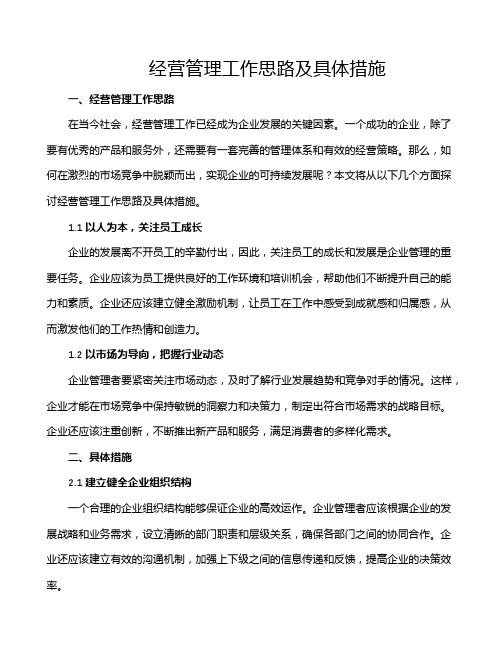 经营管理工作思路及具体措施

一、经营管理工作思路

在当今社会，经营管理工作已经成为企业发展的关键因素。一个成功的企业，除了要有优秀的产品和服务外，还需要有一套完善的管理体系和有效的经营策略。那么，如何在激烈的市场竞争中脱颖而出，实现企业的可持续发展呢？本文将从以下几个方面探讨经营管理工作思路及具体措施。

1.1 以人为本，关注员工成长

企业的发展离不开员工的辛勤付出，因此，关注员工的成长和发展是企业管理的重要任务。企业应该为员工提供良好的工作环境和培训机会，帮助他们不断提升自己的能力和素质。企业还应该建立健全激励机制，让员工在工作中感受到成就感和归属感，从而激发他们的工作热情和创造力。

1.2 以市场为导向，把握行业动态

企业管理者要紧密关注市场动态，及时了解行业发展趋势和竞争对手的情况。这样，企业才能在市场竞争中保持敏锐的洞察力和决策力，制定出符合市场需求的战略目标。企业还应该注重创新，不断推出新产品和服务，满足消费者的多样化需求。

二、具体措施

2.1 建立健全企业组织结构

一个合理的企业组织结构能够保证企业的高效运作。企业管理者应该根据企业的发展战略和业务需求，设立清晰的部门职责和层级关系，确保各部门之间的协同合作。企业还应该建立有效的沟通机制，加强上下级之间的信息传递和反馈，提高企业的决策效率。